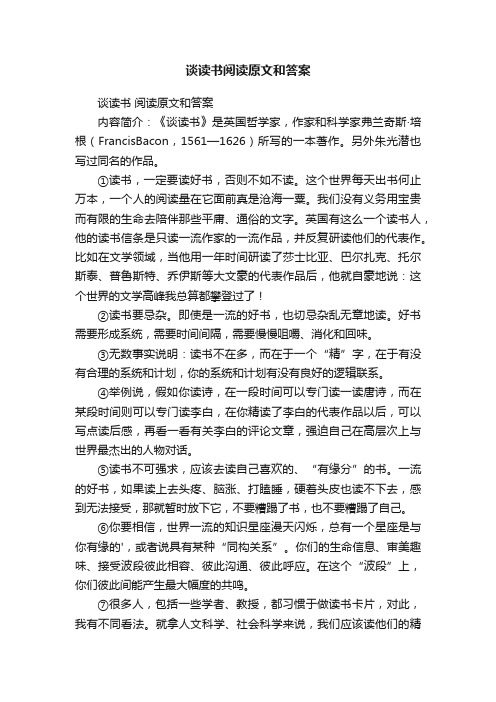 谈读书阅读原文和答案

谈读书 阅读原文和答案

内容简介：《谈读书》是英国哲学家，作家和科学家弗兰奇斯·培根（FrancisBacon，1561—1626）所写的一本著作。另外朱光潜也写过同名的作品。

①读书，一定要读好书，否则不如不读。这个世界每天出书何止万本，一个人的阅读量在它面前真是沧海一粟。我们没有义务用宝贵而有限的生命去陪伴那些平庸、通俗的文字。英国有这么一个读书人，他的读书信条是只读一流作家的一流作品，并反复研读他们的代表作。比如在文学领域，当他用一年时间研读了莎士比亚、巴尔扎克、托尔斯泰、普鲁斯特、乔伊斯等大文豪的代表作品后，他就自豪地说：这个世界的文学高峰我总算都攀登过了！

②读书要忌杂。即使是一流的好书，也切忌杂乱无章地读。好书需要形成系统，需要时间间隔，需要慢慢咀嚼、消化和回味。

③无数事实说明：读书不在多，而在于一个“精”字，在于有没有合理的系统和计划，你的系统和计划有没有良好的逻辑联系。

④举例说，假如你读诗，在一段时间可以专门读一读唐诗，而在某段时间则可以专门读李白，在你精读了李白的代表作品以后，可以写点读后感，再看一看有关李白的评论文章，强迫自己在高层次上与世界最杰出的人物对话。

⑤读书不可强求，应该去读自己喜欢的、“有缘分”的书。一流的好书，如果读上去头疼、脑涨、打瞌睡，硬着头皮也读不下去，感到无法接受，那就暂时放下它，不要糟蹋了书，也不要糟蹋了自己。

⑥你要相信，世界一流的知识星座漫天闪烁，总有一个星座是与你有缘的'，或者说具有某种“同构关系”。你们的生命信息、审美趣味、接受波段彼此相容、彼此沟通、彼此呼应。在这个“波段”上，你们彼此间能产生最大幅度的共鸣。

⑦很多人，包括一些学者、教授，都习惯于做读书卡片，对此，我有不同看法。就拿人文科学、社会科学来说，我们应该读他们的精